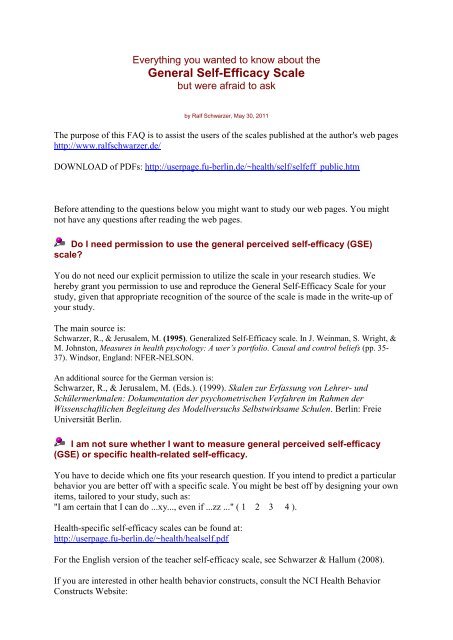 Everything you wanted to know about the
General Self-Efficacy Scale
but were afraid to ask

by Ralf Schwarzer, May 30, 2011

The purpose of this FAQ is to assist the users of the scales published at the author's web pages http://www.ralfschwarzer.de/

DOWNLOAD of PDFs: http://userpage.fu-berlin.de/~health/self/selfeff_public.htm

Before attending to the questions below you might want to study our web pages. You might not have any questions after reading the web pages.

Do I need permission to use the general perceived self-efficacy (GSE) scale?

You do not need our explicit permission to utilize the scale in your research studies. We hereby grant you permission to use and reproduce the General Self-Efficacy Scale for your study, given that appropriate recognition of the source of the scale is made in the write-up of your study.

The main source is:
Schwarzer, R., & Jerusalem, M. (1995). Generalized Self-Efficacy scale. In J. Weinman, S. Wright, & M. Johnston, Measures in health psychology: A user's portfolio. Causal and control beliefs (pp. 35-37). Windsor, England: NFER-NELSON.

An additional source for the German version is:
Schwarzer, R., & Jerusalem, M. (Eds.). (1999). Skalen zur Erfassung von Lehrer- und Schülermerkmalen: Dokumentation der psychometrischen Verfahren im Rahmen der Wissenschaftlichen Begleitung des Modellversuchs Selbstwirksame Schulen. Berlin: Freie Universität Berlin.

I am not sure whether I want to measure general perceived self-efficacy (GSE) or specific health-related self-efficacy.

You have to decide which one fits your research question. If you intend to predict a particular behavior you are better off with a specific scale. You might be best off by designing your own items, tailored to your study, such as:
"I am certain that I can do ...xy..., even if ...zz ..." ( 1 2 3 4 ).

Health-specific self-efficacy scales can be found at:
http://userpage.fu-berlin.de/~health/healself.pdf

For the English version of the teacher self-efficacy scale, see Schwarzer & Hallum (2008).

If you are interested in other health behavior constructs, consult the NCI Health Behavior Constructs Website: